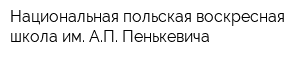 Национальная польская воскресная школа им. А.П. Пенькевича